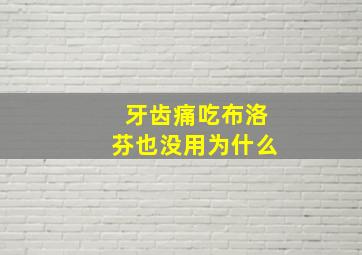 牙齿痛吃布洛芬也没用为什么